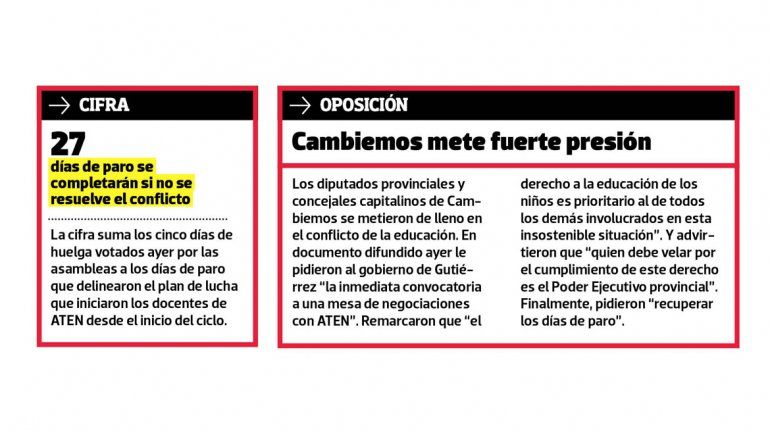 CIFRA

27
días de paro se completarán si no se resuelve el conflicto

La cifra suma los cinco días de huelga votados ayer por las asambleas a los días de paro que delinearon el plan de lucha que iniciaron los docentes de ATEN desde el inicio del ciclo.

OPOSICIÓN

Cambiemos mete fuerte presión

Los diputados provinciales y concejales capitalinos de Cambiemos se metieron de lleno en el conflicto de la educación. En documento difundido ayer le pidieron al gobierno de Gutiérrez "la inmediata convocatoria a una mesa de negociaciones con ATEN". Remarcaron que "el derecho a la educación de los niños es prioritario al de todos los demás involucrados en esta insostenible situación". Y advirtieron que "quien debe velar por el cumplimiento de este derecho es el Poder Ejecutivo provincial". Finalmente, pidieron "recuperar los días de paro".